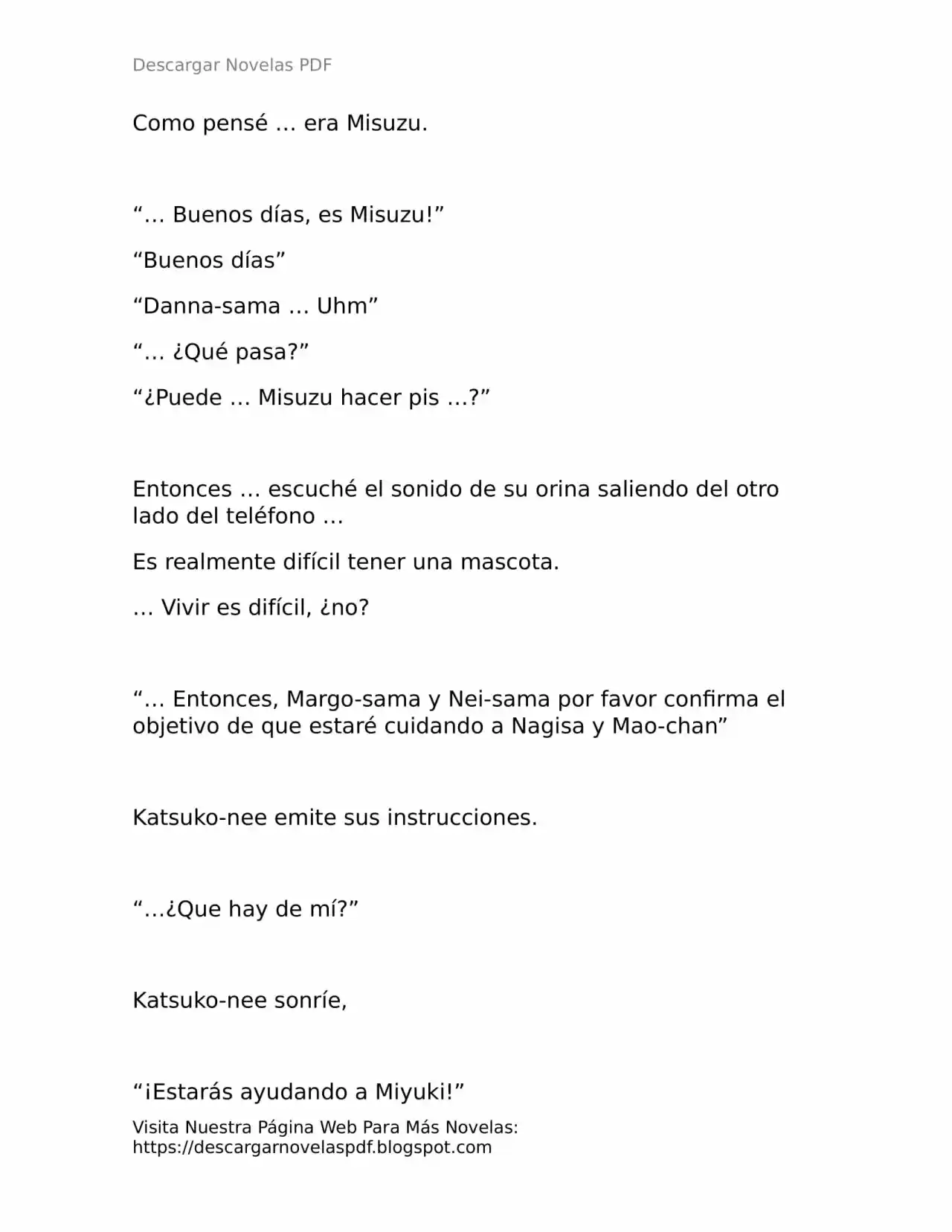 Descargar Novelas PDF

Como pensé … era Misuzu.

"… Buenos días, es Misuzu!"

"Buenos días"

"Danna-sama … Uhm"

"… ¿Qué pasa?"

"¿Puede … Misuzu hacer pis …?"

Entonces … escuché el sonido de su orina saliendo del otro lado del teléfono …

Es realmente difícil tener una mascota.

… Vivir es difícil, ¿no?

"… Entonces, Margo-sama y Nei-sama por favor confirma el objetivo de que estaré cuidando a Nagisa y Mao-chan"

Katsuko-nee emite sus instrucciones.

"…¿Que hay de mí?"

Katsuko-nee sonríe,

"¡Estarás ayudando a Miyuki!"

Visita Nuestra Página Web Para Más Novelas:
https://descargarnovelaspdf.blogspot.com